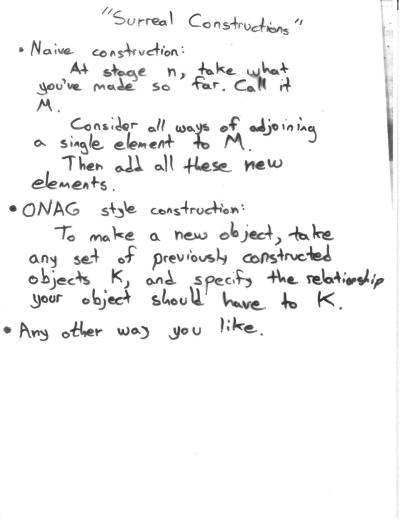 "Surreal Constructions"

• Naive construction:

At stage n, take what you've made so far. Call it M.

Consider all ways of adjoining a single element to M.

Then add all these new elements.

• ONAG style construction:

To make a new object, take any set of previously constructed objects K, and specify the relationship your object should have to K.

• Any other way you like.